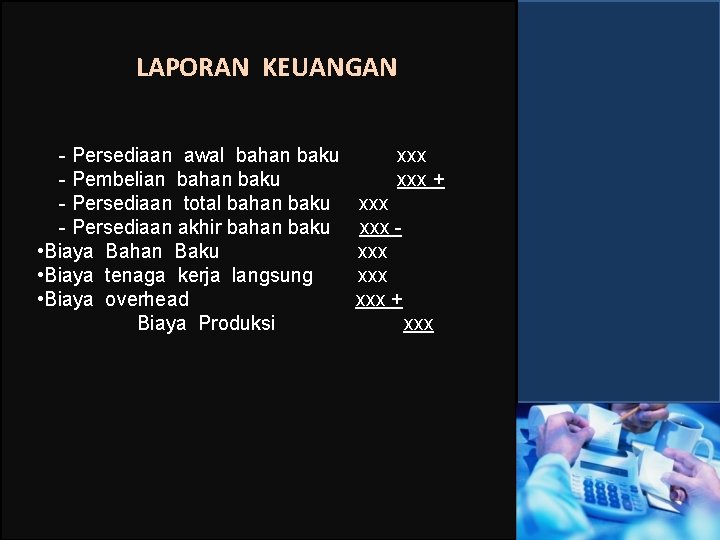 LAPORAN KEUANGAN

- Persediaan awal bahan baku xxx
- Pembelian bahan baku xxx +
- Persediaan total bahan baku xxx
- Persediaan akhir bahan baku xxx -
• Biaya Bahan Baku xxx
• Biaya tenaga kerja langsung xxx
• Biaya overhead xxx +
Biaya Produksi xxx